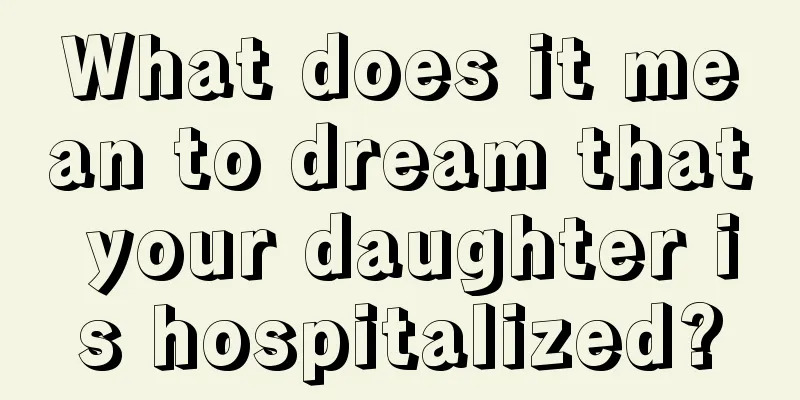 What does it mean to dream that your daughter is hospitalized?